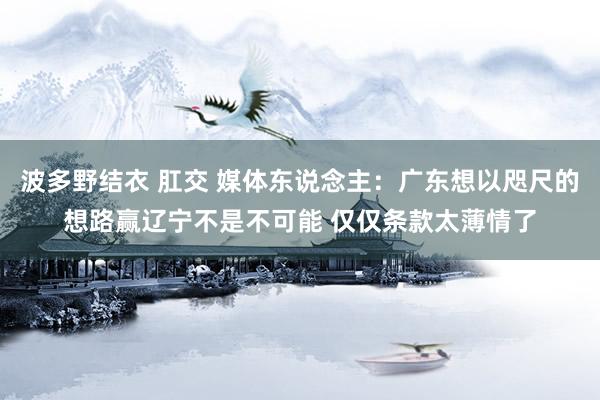 波多野结衣 肛交 媒体东说念主：广东想以咫尺的想路赢辽宁不是不可能 仅仅条款太薄情了